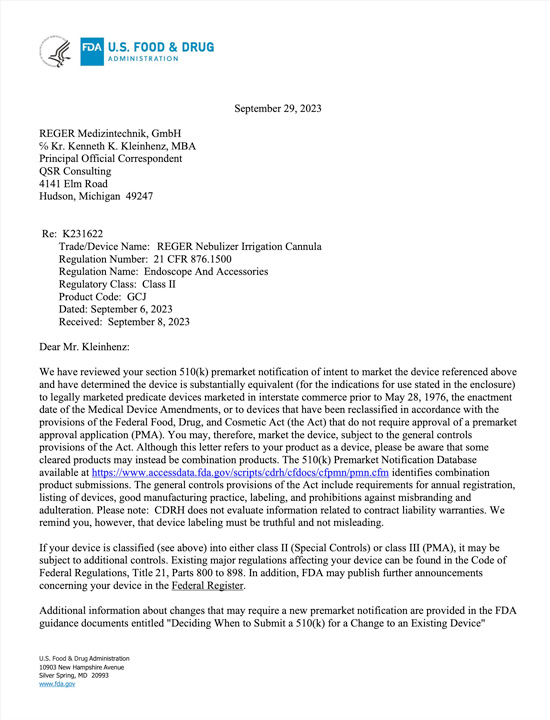 FDA U.S. FOOD & DRUG
ADMINISTRATION

September 29, 2023

REGER Medizintechnik, GmbH
℅ Kr. Kenneth K. Kleinhenz, MBA
Principal Official Correspondent
QSR Consulting
4141 Elm Road
Hudson, Michigan 49247

Re: K231622
Trade/Device Name: REGER Nebulizer Irrigation Cannula
Regulation Number: 21 CFR 876.1500
Regulation Name: Endoscope And Accessories
Regulatory Class: Class II
Product Code: GCJ
Dated: September 6, 2023
Received: September 8, 2023

Dear Mr. Kleinhenz:

We have reviewed your section 510(k) premarket notification of intent to market the device referenced above and have determined the device is substantially equivalent (for the indications for use stated in the enclosure) to legally marketed predicate devices marketed in interstate commerce prior to May 28, 1976, the enactment date of the Medical Device Amendments, or to devices that have been reclassified in accordance with the provisions of the Federal Food, Drug, and Cosmetic Act (the Act) that do not require approval of a premarket approval application (PMA). You may, therefore, market the device, subject to the general controls provisions of the Act. Although this letter refers to your product as a device, please be aware that some cleared products may instead be combination products. The 510(k) Premarket Notification Database available at https://www.accessdata.fda.gov/scripts/cdrh/cfdocs/cfpmn/pmn.cfm identifies combination product submissions. The general controls provisions of the Act include requirements for annual registration, listing of devices, good manufacturing practice, labeling, and prohibitions against misbranding and adulteration. Please note: CDRH does not evaluate information related to contract liability warranties. We remind you, however, that device labeling must be truthful and not misleading.

If your device is classified (see above) into either class II (Special Controls) or class III (PMA), it may be subject to additional controls. Existing major regulations affecting your device can be found in the Code of Federal Regulations, Title 21, Parts 800 to 898. In addition, FDA may publish further announcements concerning your device in the Federal Register.

Additional information about changes that may require a new premarket notification are provided in the FDA guidance documents entitled "Deciding When to Submit a 510(k) for a Change to an Existing Device"

U.S. Food & Drug Administration
10903 New Hampshire Avenue
Silver Spring, MD 20993
www.fda.gov